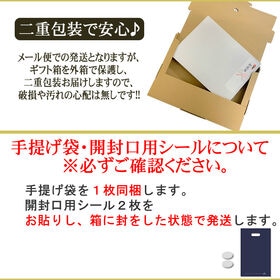 二重包装で安心♪

メール便での発送となりますが、
ギフト箱を外箱で保護し、
二重包装お届けしますので、
破損や汚れの心配は無しです!!

手提げ袋・開封口用シールについて
※必ずご確認ください。

手提げ袋を１枚同梱します。
開封口用シール２枚を
お貼りし、箱に封をした状態で発送します。